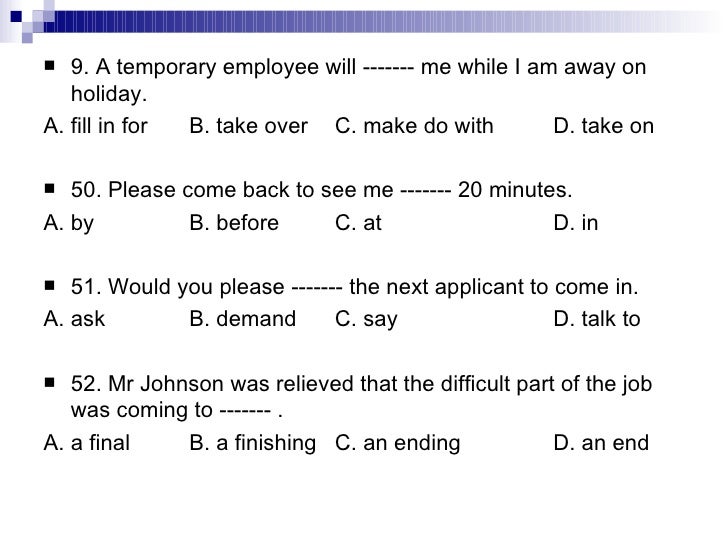 9. A temporary employee will ------- me while I am away on holiday.

A. fill in for B. take over C. make do with D. take on

50. Please come back to see me ------- 20 minutes.

A. by B. before C. at D. in

51. Would you please ------- the next applicant to come in.

A. ask B. demand C. say D. talk to

52. Mr Johnson was relieved that the difficult part of the job was coming to ------- .

A. a final B. a finishing C. an ending D. an end